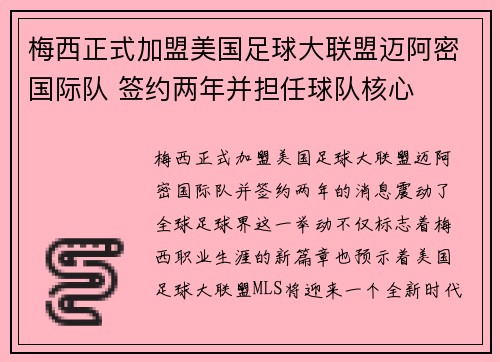 梅西正式加盟美国足球大联盟迈阿密国际队 签约两年并担任球队核心

梅西正式加盟美国足球大联盟迈阿密国际队并签约两年的消息震动了全球足球界这一举动不仅标志着梅西职业生涯的新篇章也预示着美国足球大联盟MLS将迎来一个全新时代